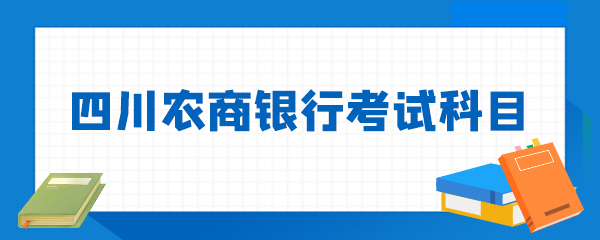 四川农商银行考试科目